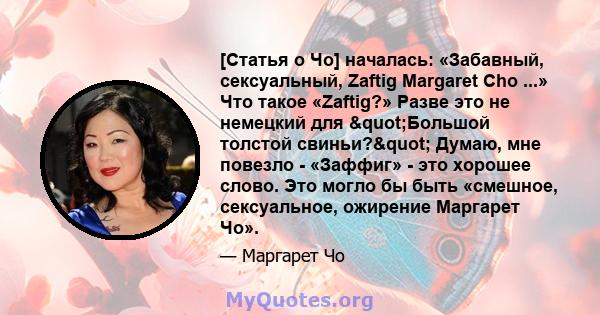 [Статья о Чо] началась: «Забавный, сексуальный, Zaftig Margaret Cho ...» Что такое «Zaftig?» Разве это не немецкий для &quot;Большой толстой свиньи?&quot; Думаю, мне повезло - «Заффиг» - это хорошее слово. Это могло бы быть «смешное, сексуальное, ожирение Маргарет Чо».

— Маргарет Чо

MyQuotes.org